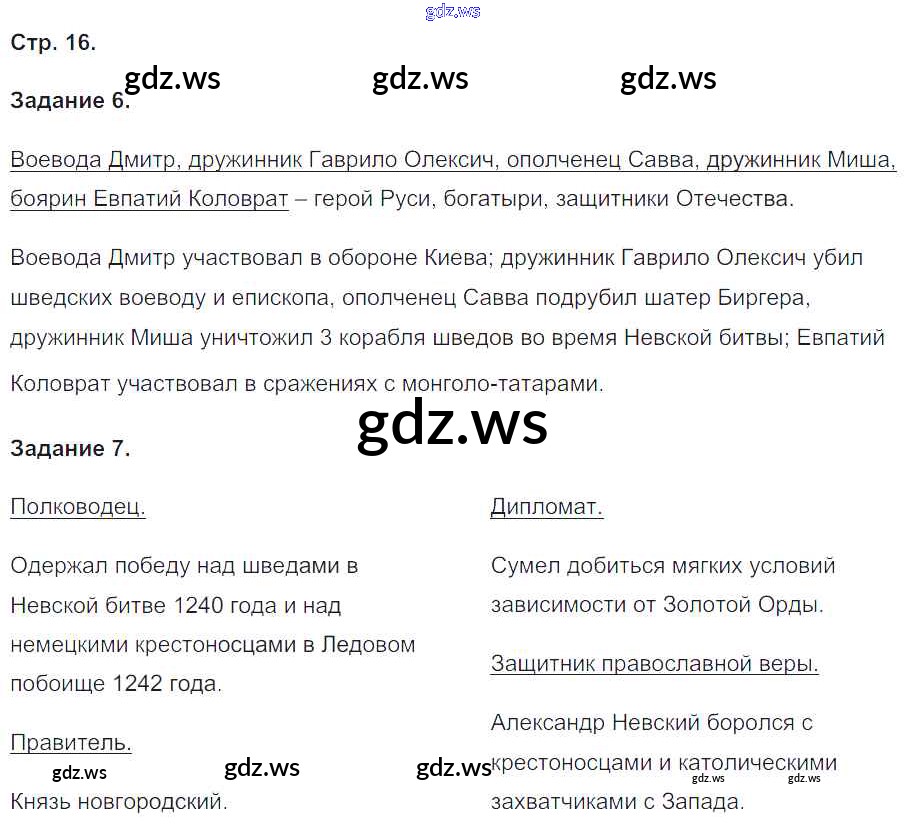 Стр. 16.

Задание 6.

Воевода Дмитр, дружинник Гаврило Олексич, ополченец Савва, дружинник Миша, боярин Евпатий Коловрат – герой Руси, богатыри, защитники Отечества.

Воевода Дмитр участвовал в обороне Киева; дружинник Гаврило Олексич убил шведских воеводу и епископа, ополченец Савва подрубил шатер Биргера, дружинник Миша уничтожил 3 корабля шведов во время Невской битвы; Евпатий Коловрат участвовал в сражениях с монголо-татарами.

Задание 7.

Полководец.

Одержал победу над шведами в Невской битве 1240 года и над немецкими крестоносцами в Ледовом побоище 1242 года.

Правитель.

Князь новгородский.

Дипломат.

Сумел добиться мягких условий зависимости от Золотой Орды.

Защитник православной веры.

Александр Невский боролся с крестоносцами и католическими захватчиками с Запада.

gdz.ws